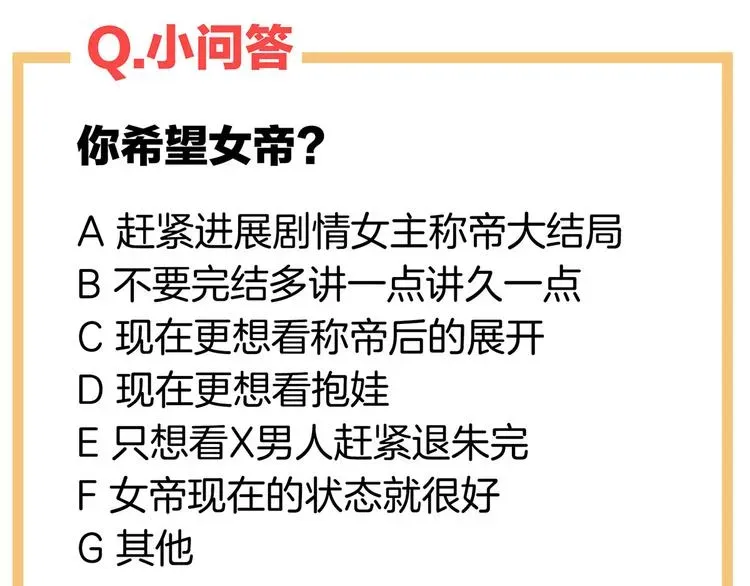 Q.小问答

你希望女帝?

A 赶紧进展剧情女主称帝大结局
B 不要完结多讲一点讲久一点
C 现在更想看称帝后的展开
D 现在更想看抱娃
E 只想看X男人赶紧退朱完
F 女帝现在的状态就很好
G 其他